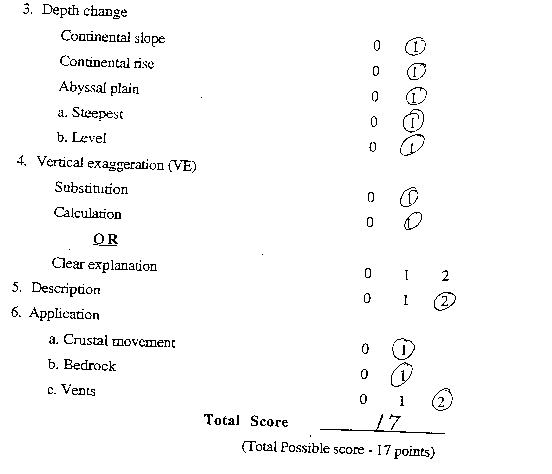 3. Depth change

Continental slope 0 1

Continental rise 0 1

Abyssal plain 0 1

a. Steepest 0 1

b. Level 0 1

4. Vertical exaggeration (VE)

Substitution 0 1

Calculation 0 1

OR

Clear explanation 0 1 2

5. Description 0 1 2

6. Application

a. Crustal movement 0 1

b. Bedrock 0 1

c. Vents 0 1 2

Total Score 17

(Total Possible score - 17 points)